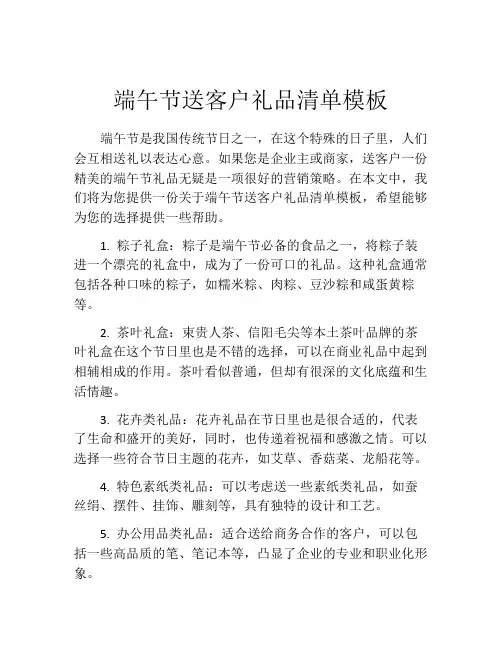 端午节送客户礼品清单模板

端午节是我国传统节日之一，在这个特殊的日子里，人们会互相送礼以表达心意。如果您是企业主或商家，送客户一份精美的端午节礼品无疑是一项很好的营销策略。在本文中，我们将为您提供一份关于端午节送客户礼品清单模板，希望能够为您的选择提供一些帮助。

1. 粽子礼盒：粽子是端午节必备的食品之一，将粽子装进一个漂亮的礼盒中，成为了一份可口的礼品。这种礼盒通常包括各种口味的粽子，如糯米粽、肉粽、豆沙粽和咸蛋黄粽等。

2. 茶叶礼盒：東贵人茶、信阳毛尖等本土茶叶品牌的茶叶礼盒在这个节日里也是不错的选择，可以在商业礼品中起到相辅相成的作用。茶叶看似普通，但却有很深的文化底蕴和生活情趣。

3. 花卉类礼品：花卉礼品在节日里也是很合适的，代表了生命和盛开的美好，同时，也传递着祝福和感激之情。可以选择一些符合节日主题的花卉，如艾草、香菇菜、龙船花等。

4. 特色素纸类礼品：可以考虑送一些素纸类礼品，如蚕丝绢、摆件、挂饰、雕刻等，具有独特的设计和工艺。

5. 办公用品类礼品：适合送给商务合作的客户，可以包括一些高品质的笔、笔记本等，凸显了企业的专业和职业化形象。